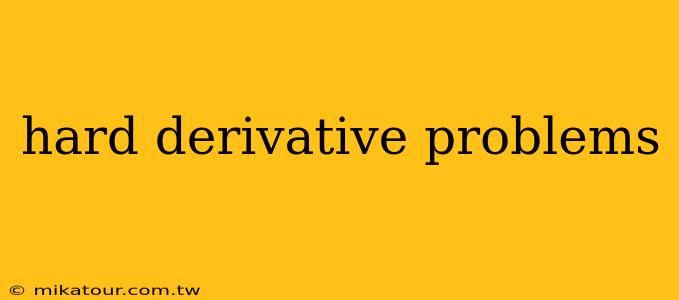 hard derivative problems

© mikatour.com.tw